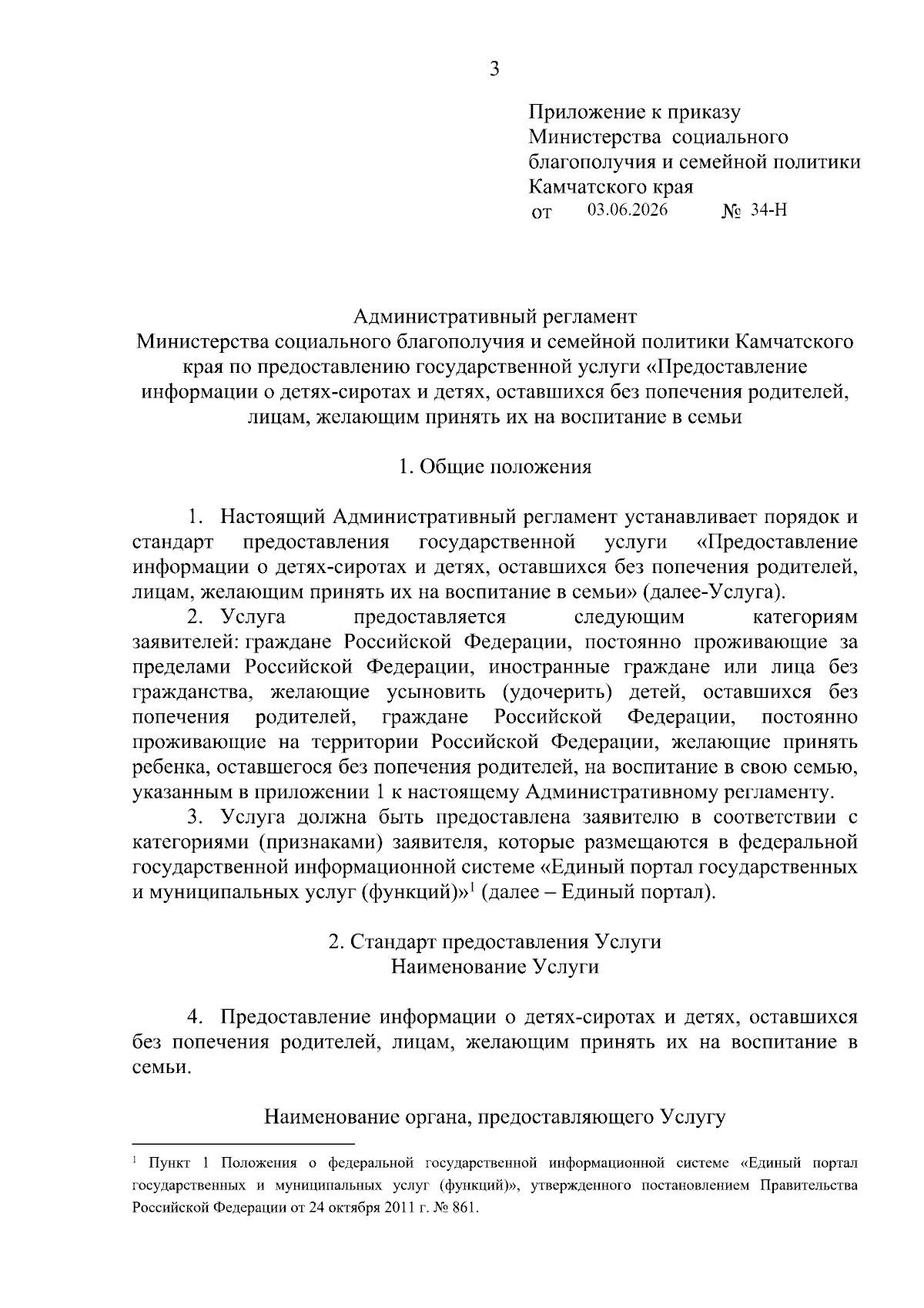 3

Приложение к приказу
Министерства социального
благополучия и семейной политики
Камчатского края
от 03.06.2026 № 34-Н

Административный регламент
Министерства социального благополучия и семейной политики Камчатского края по предоставлению государственной услуги «Предоставление информации о детях-сиротах и детях, оставшихся без попечения родителей, лицам, желающим принять их на воспитание в семьи

1. Общие положения

1. Настоящий Административный регламент устанавливает порядок и стандарт предоставления государственной услуги «Предоставление информации о детях-сиротах и детях, оставшихся без попечения родителей, лицам, желающим принять их на воспитание в семьи» (далее-Услуга).

2. Услуга предоставляется следующим категориям заявителей: граждане Российской Федерации, постоянно проживающие за пределами Российской Федерации, иностранные граждане или лица без гражданства, желающие усыновить (удочерить) детей, оставшихся без попечения родителей, граждане Российской Федерации, постоянно проживающие на территории Российской Федерации, желающие принять ребенка, оставшегося без попечения родителей, на воспитание в свою семью, указанным в приложении 1 к настоящему Административному регламенту.

3. Услуга должна быть предоставлена заявителю в соответствии с категориями (признаками) заявителя, которые размещаются в федеральной государственной информационной системе «Единый портал государственных и муниципальных услуг (функций)»$^1$ (далее – Единый портал).

2. Стандарт предоставления Услуги
Наименование Услуги

4. Предоставление информации о детях-сиротах и детях, оставшихся без попечения родителей, лицам, желающим принять их на воспитание в семьи.

Наименование органа, предоставляющего Услугу

$^1$ Пункт 1 Положения о федеральной государственной информационной системе «Единый портал государственных и муниципальных услуг (функций)», утвержденного постановлением Правительства Российской Федерации от 24 октября 2011 г. № 861.